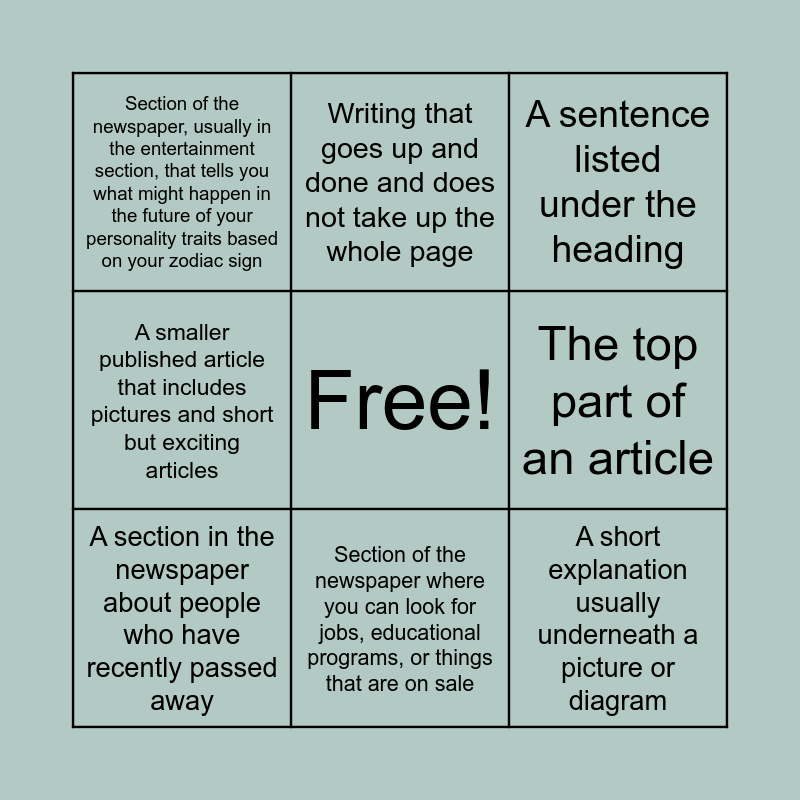 | Section of the newspaper, usually in the entertainment section, that tells you what might happen in the future of your personality traits based on your zodiac sign | Writing that goes up and done and does not take up the whole page | A sentence listed under the heading |
|---|---|---|
| A smaller published article that includes pictures and short but exciting articles | Free! | The top part of an article |
| A section in the newspaper about people who have recently passed away | Section of the newspaper where you can look for jobs, educational programs, or things that are on sale | A short explanation usually underneath a picture or diagram |